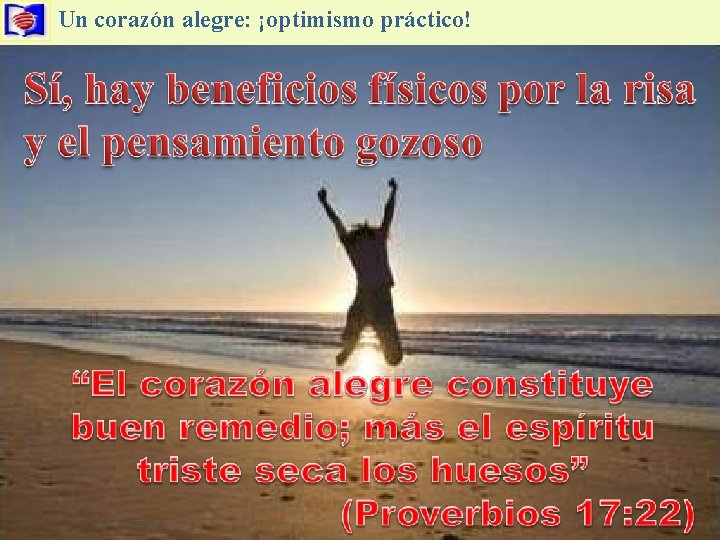 Un corazón alegre: ¡optimismo práctico!

Sí, hay beneficios físicos por la risa y el pensamiento gozoso

“El corazón alegre constituye buen remedio; más el espíritu triste seca los huesos”
(Proverbios 17:22)